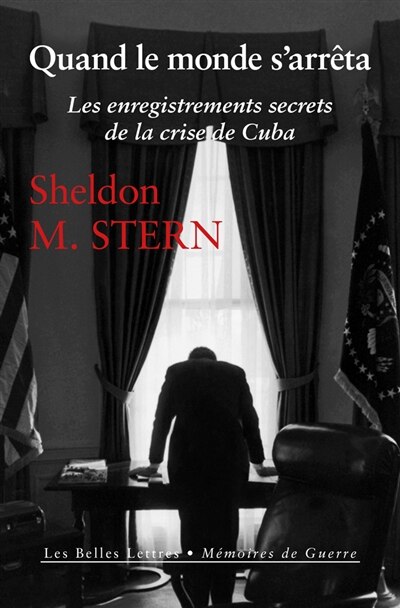 Quand le monde s'arrêta

Les enregistrements secrets de la crise de Cuba

Sheldon M. STERN

Les Belles Lettres • Mémoires de Guerre